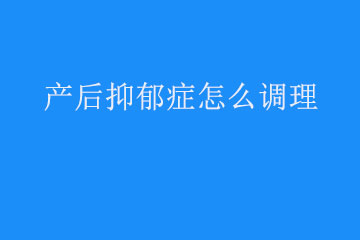 产后抑郁症怎么调理